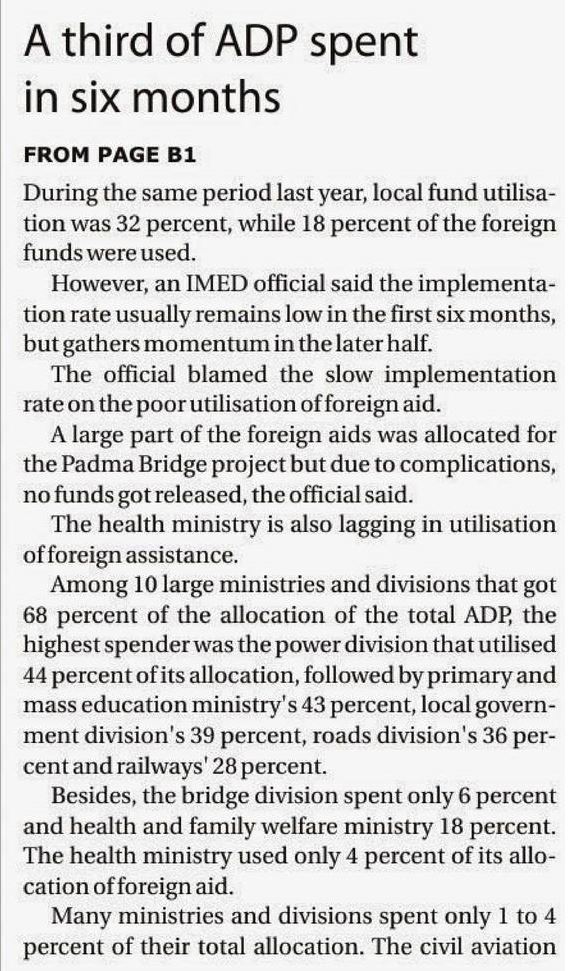 A third of ADP spent in six months

FROM PAGE B1

During the same period last year, local fund utilisation was 32 percent, while 18 percent of the foreign funds were used.

However, an IMED official said the implementation rate usually remains low in the first six months, but gathers momentum in the later half.

The official blamed the slow implementation rate on the poor utilisation of foreign aid.

A large part of the foreign aids was allocated for the Padma Bridge project but due to complications, no funds got released, the official said.

The health ministry is also lagging in utilisation of foreign assistance.

Among 10 large ministries and divisions that got 68 percent of the allocation of the total ADP, the highest spender was the power division that utilised 44 percent of its allocation, followed by primary and mass education ministry's 43 percent, local government division's 39 percent, roads division's 36 percent and railways' 28 percent.

Besides, the bridge division spent only 6 percent and health and family welfare ministry 18 percent. The health ministry used only 4 percent of its allocation of foreign aid.

Many ministries and divisions spent only 1 to 4 percent of their total allocation. The civil aviation